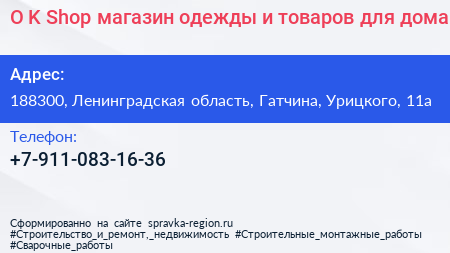 O K Shop магазин одежды и товаров для дома

Адрес:
188300, Ленинградская область, Гатчина, Урицкого, 11а

Телефон:
+7-911-083-16-36

Сформированно на сайте spravka-region.ru
#Строительство_и_ремонт,_недвижимость #Строительные_монтажные_работы
#Сварочные_работы